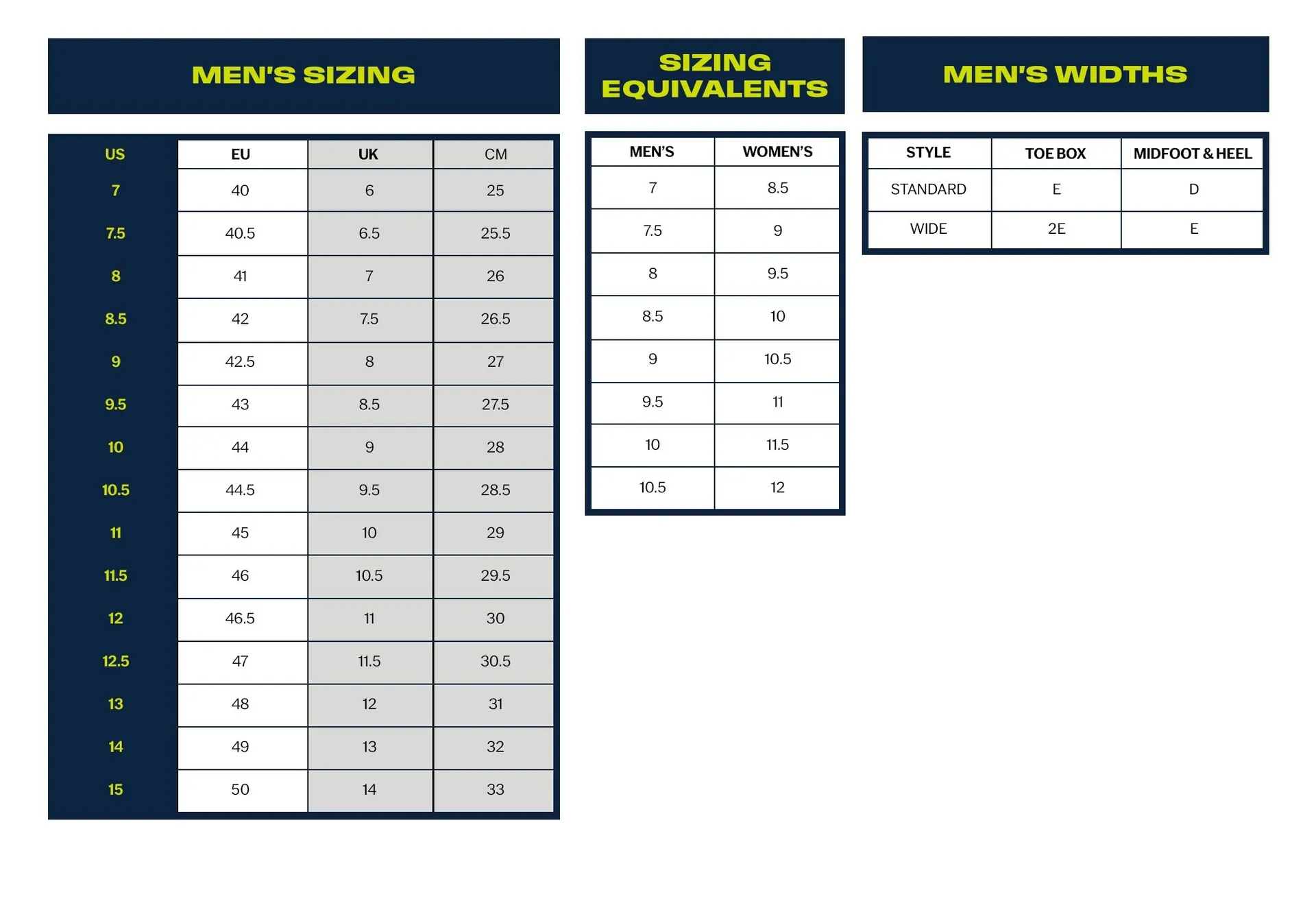 MEN'S SIZING

| US | EU | UK | CM |
|---|---|---|---|
| 7 | 40 | 6 | 25 |
| 7.5 | 40.5 | 6.5 | 25.5 |
| 8 | 41 | 7 | 26 |
| 8.5 | 42 | 7.5 | 26.5 |
| 9 | 42.5 | 8 | 27 |
| 9.5 | 43 | 8.5 | 27.5 |
| 10 | 44 | 9 | 28 |
| 10.5 | 44.5 | 9.5 | 28.5 |
| 11 | 45 | 10 | 29 |
| 11.5 | 46 | 10.5 | 29.5 |
| 12 | 46.5 | 11 | 30 |
| 12.5 | 47 | 11.5 | 30.5 |
| 13 | 48 | 12 | 31 |
| 14 | 49 | 13 | 32 |
| 15 | 50 | 14 | 33 |

SIZING EQUIVALENTS

| MEN'S | WOMEN'S |
|---|---|
| 7 | 8.5 |
| 7.5 | 9 |
| 8 | 9.5 |
| 8.5 | 10 |
| 9 | 10.5 |
| 9.5 | 11 |
| 10 | 11.5 |
| 10.5 | 12 |

MEN'S WIDTHS

| STYLE | TOE BOX | MIDFOOT & HEEL |
|---|---|---|
| STANDARD | E | D |
| WIDE | 2E | E |